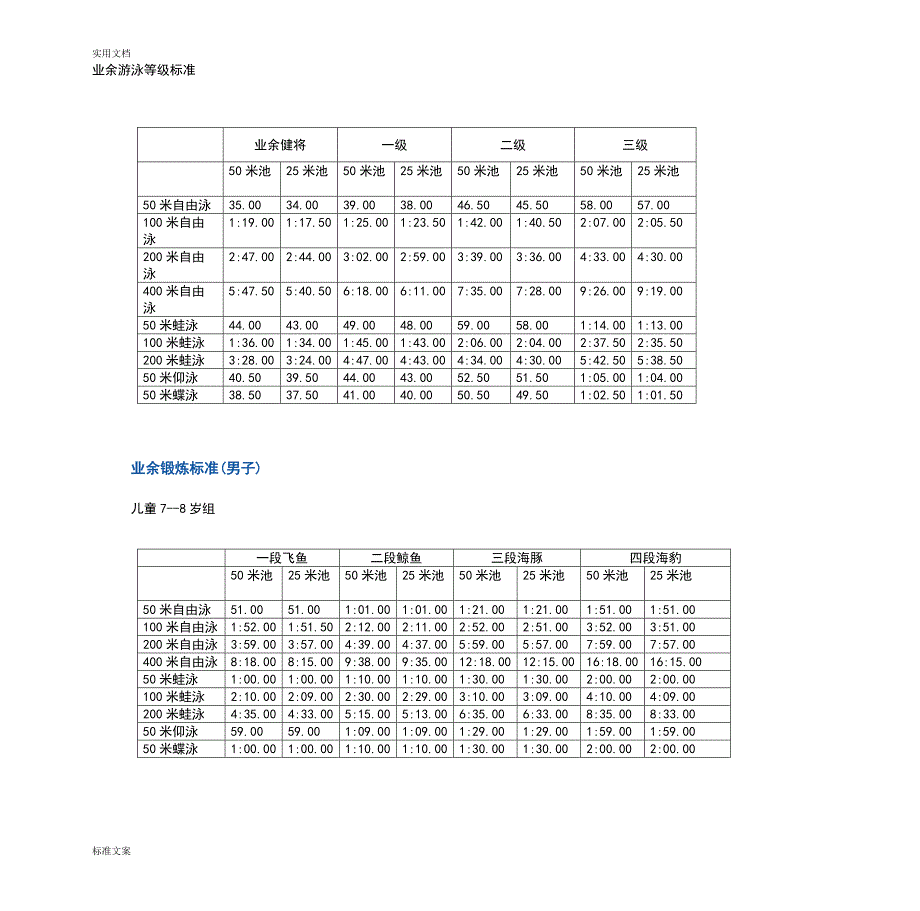 实用文档
业余游泳等级标准

| | 业余健将 | | 一级 | | 二级 | | 三级 | |
|---|---|---|---|---|---|---|---|---|
| | 50 米池 | 25 米池 | 50 米池 | 25 米池 | 50 米池 | 25 米池 | 50 米池 | 25 米池 |
| 50 米自由泳 | 35.00 | 34.00 | 39.00 | 38.00 | 46.50 | 45.50 | 58.00 | 57.00 |
| 100 米自由泳 | 1:19.00 | 1:17.50 | 1:25.00 | 1:23.50 | 1:42.00 | 1:40.50 | 2:07.00 | 2:05.50 |
| 200 米自由泳 | 2:47.00 | 2:44.00 | 3:02.00 | 2:59.00 | 3:39.00 | 3:36.00 | 4:33.00 | 4:30.00 |
| 400 米自由泳 | 5:47.50 | 5:40.50 | 6:18.00 | 6:11.00 | 7:35.00 | 7:28.00 | 9:26.00 | 9:19.00 |
| 50 米蛙泳 | 44.00 | 43.00 | 49.00 | 48.00 | 59.00 | 58.00 | 1:14.00 | 1:13.00 |
| 100 米蛙泳 | 1:36.00 | 1:34.00 | 1:45.00 | 1:43.00 | 2:06.00 | 2:04.00 | 2:37.50 | 2:35.50 |
| 200 米蛙泳 | 3:28.00 | 3:24.00 | 4:47.00 | 4:43.00 | 4:34.00 | 4:30.00 | 5:42.50 | 5:38.50 |
| 50 米仰泳 | 40.50 | 39.50 | 44.00 | 43.00 | 52.50 | 51.50 | 1:05.00 | 1:04.00 |
| 50 米蝶泳 | 38.50 | 37.50 | 41.00 | 40.00 | 50.50 | 49.50 | 1:02.50 | 1:01.50 |

业余锻炼标准(男子)

儿童 7--8 岁组

| | 一段飞鱼 | | 二段鲸鱼 | | 三段海豚 | | 四段海豹 | |
|---|---|---|---|---|---|---|---|---|
| | 50 米池 | 25 米池 | 50 米池 | 25 米池 | 50 米池 | 25 米池 | 50 米池 | 25 米池 |
| 50 米自由泳 | 51.00 | 51.00 | 1:01.00 | 1:01.00 | 1:21.00 | 1:21.00 | 1:51.00 | 1:51.00 |
| 100 米自由泳 | 1:52.00 | 1:51.50 | 2:12.00 | 2:11.00 | 2:52.00 | 2:51.00 | 3:52.00 | 3:51.00 |
| 200 米自由泳 | 3:59.00 | 3:57.00 | 4:39.00 | 4:37.00 | 5:59.00 | 5:57.00 | 7:59.00 | 7:57.00 |
| 400 米自由泳 | 8:18.00 | 8:15.00 | 9:38.00 | 9:35.00 | 12:18.00 | 12:15.00 | 16:18.00 | 16:15.00 |
| 50 米蛙泳 | 1:00.00 | 1:00.00 | 1:10.00 | 1:10.00 | 1:30.00 | 1:30.00 | 2:00.00 | 2:00.00 |
| 100 米蛙泳 | 2:10.00 | 2:09.00 | 2:30.00 | 2:29.00 | 3:10.00 | 3:09.00 | 4:10.00 | 4:09.00 |
| 200 米蛙泳 | 4:35.00 | 4:33.00 | 5:15.00 | 5:13.00 | 6:35.00 | 6:33.00 | 8:35.00 | 8:33.00 |
| 50 米仰泳 | 59.00 | 59.00 | 1:09.00 | 1:09.00 | 1:29.00 | 1:29.00 | 1:59.00 | 1:59.00 |
| 50 米蝶泳 | 1:00.00 | 1:00.00 | 1:10.00 | 1:10.00 | 1:30.00 | 1:30.00 | 2:00.00 | 2:00.00 |

标准文案